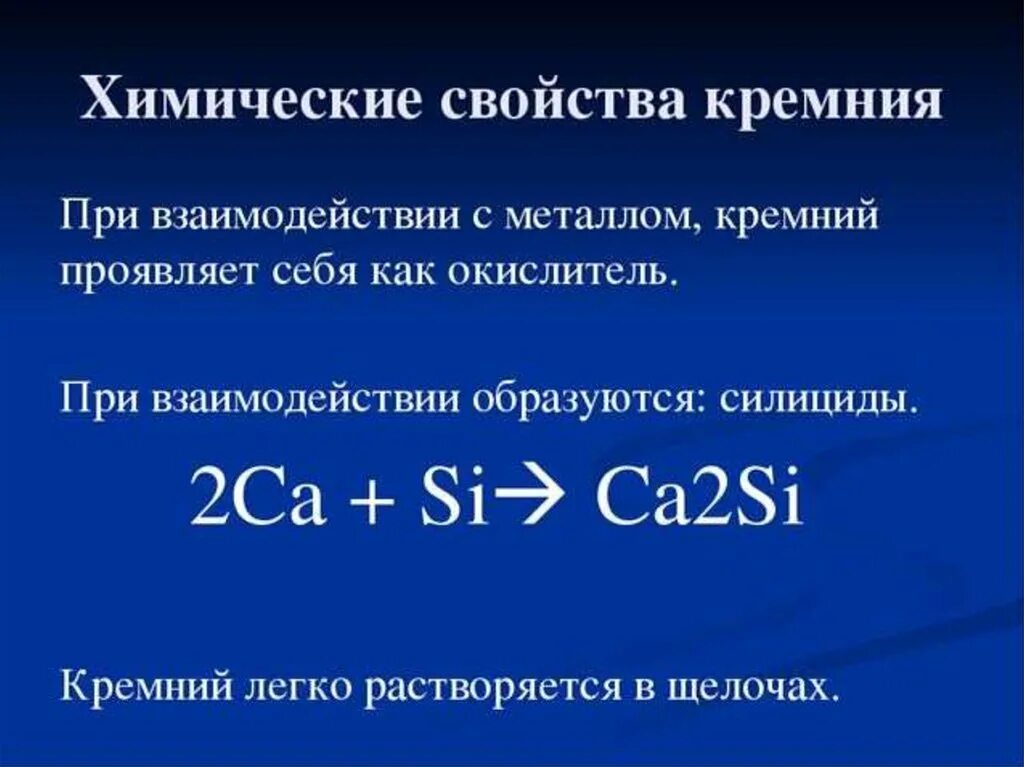 Химические свойства кремния

При взаимодействии с металлом, кремний проявляет себя как окислитель.

При взаимодействии образуются: силициды.

$2Ca + Si \rightarrow Ca2Si$

Кремний легко растворяется в щелочах.